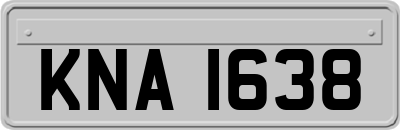 KNA 1638